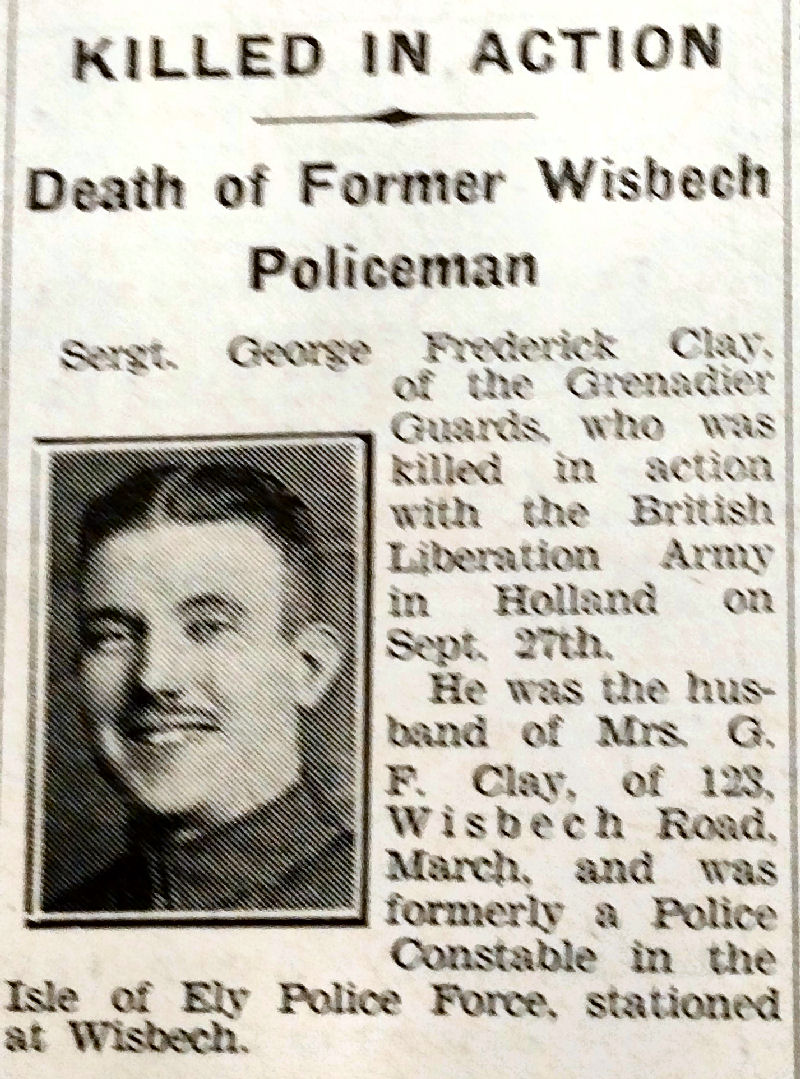 KILLED IN ACTION

Death of Former Wisbech Policeman

Sergt. George Frederick Clay, of the Grenadier Guards, who was killed in action with the British Liberation Army in Holland on Sept. 27th.

He was the husband of Mrs. G. F. Clay, of 123, Wisbech Road, March, and was formerly a Police Constable in the Isle of Ely Police Force, stationed at Wisbech.